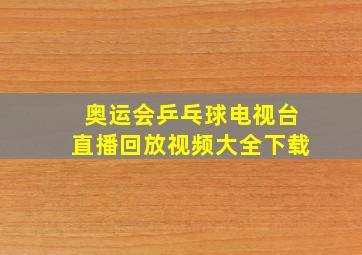 奥运会乒乓球电视台
直播回放视频大全下载